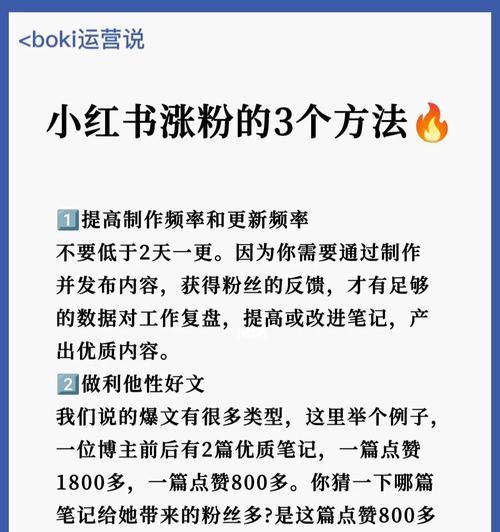 <boki运营说

小红书涨粉的3个方法🔥

1️⃣提高制作频率和更新频率
不要低于2天一更。因为你需要通过制作并发布内容，获得粉丝的反馈，才有足够的数据对工作复盘，提高或改进笔记，产出优质内容。
2️⃣做利他性好文
我们说的爆文有很多类型，这里举个例子，一位博主前后有2篇优质笔记，一篇点赞1800多，一篇点赞800多。你猜一下哪篇笔记给她带来的粉丝多?是这篇点赞800多